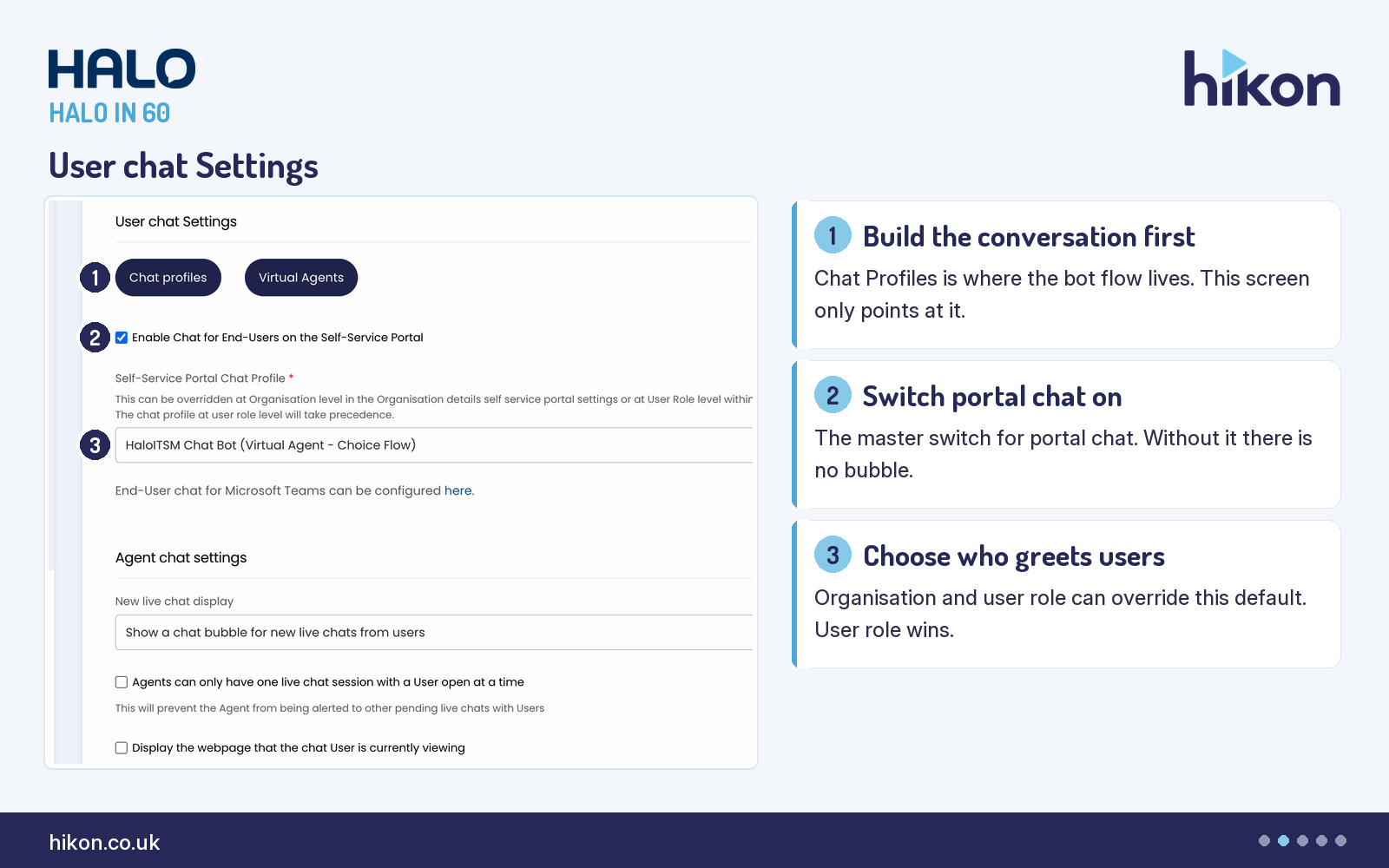 HALO
HALO IN 60

hikon

User chat Settings

User chat Settings

1 Chat profiles Virtual Agents

2 Enable Chat for End-Users on the Self-Service Portal

Self-Service Portal Chat Profile *

This can be overridden at Organisation level in the Organisation details self service portal settings or at User Role level withir
The chat profile at user role level will take precedence.

3 HaloITSM Chat Bot (Virtual Agent - Choice Flow)

End-User chat for Microsoft Teams can be configured here.

Agent chat settings

New live chat display

Show a chat bubble for new live chats from users

Agents can only have one live chat session with a User open at a time

This will prevent the Agent from being alerted to other pending live chats with Users

Display the webpage that the chat User is currently viewing

1 Build the conversation first

Chat Profiles is where the bot flow lives. This screen only points at it.

2 Switch portal chat on

The master switch for portal chat. Without it there is no bubble.

3 Choose who greets users

Organisation and user role can override this default. User role wins.

hikon.co.uk